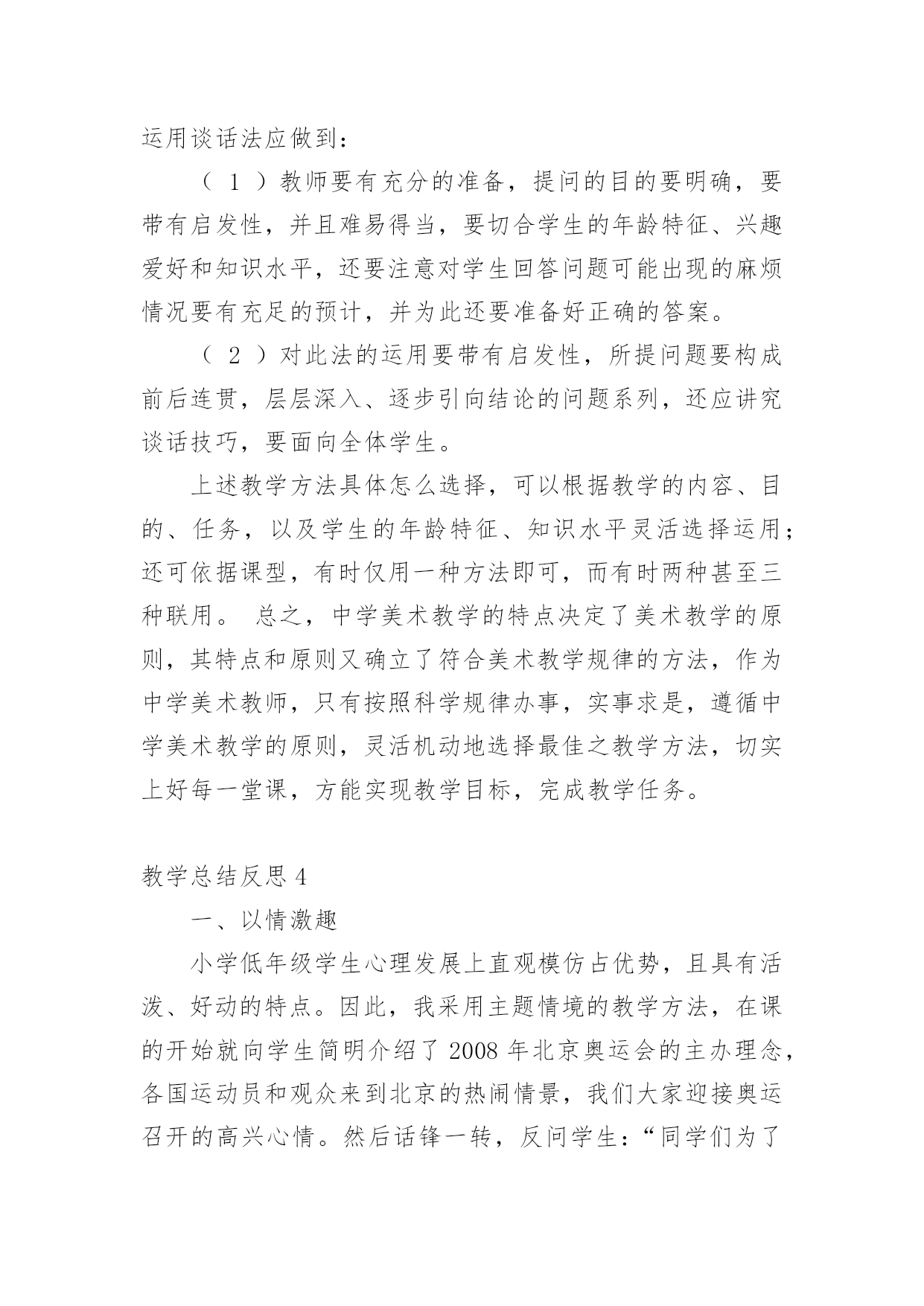 运用谈话法应做到：

（ 1 ）教师要有充分的准备，提问的目的要明确，要带有启发性，并且难易得当，要切合学生的年龄特征、兴趣爱好和知识水平，还要注意对学生回答问题可能出现的麻烦情况要有充足的预计，并为此还要准备好正确的答案。

（ 2 ）对此法的运用要带有启发性，所提问题要构成前后连贯，层层深入、逐步引向结论的问题系列，还应讲究谈话技巧，要面向全体学生。

上述教学方法具体怎么选择，可以根据教学的内容、目的、任务，以及学生的年龄特征、知识水平灵活选择运用；还可依据课型，有时仅用一种方法即可，而有时两种甚至三种联用。 总之，中学美术教学的特点决定了美术教学的原则，其特点和原则又确立了符合美术教学规律的方法，作为中学美术教师，只有按照科学规律办事，实事求是，遵循中学美术教学的原则，灵活机动地选择最佳之教学方法，切实上好每一堂课，方能实现教学目标，完成教学任务。

教学总结反思 4

一、以情激趣

小学低年级学生心理发展上直观模仿占优势，且具有活泼、好动的特点。因此，我采用主题情境的教学方法，在课的开始就向学生简明介绍了 2008 年北京奥运会的主办理念，各国运动员和观众来到北京的热闹情景，我们大家迎接奥运召开的高兴心情。然后话锋一转，反问学生：“同学们为了